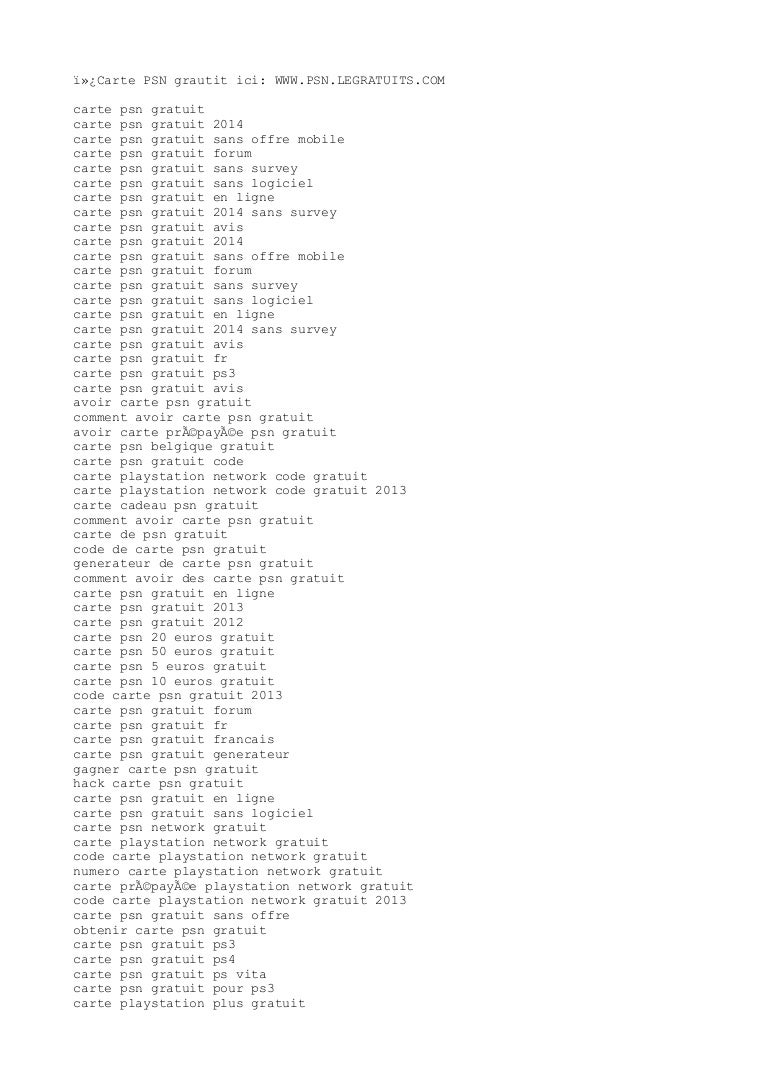 ï»¿Carte PSN grautit ici: WWW.PSN.LEGRATUITS.COM

carte psn gratuit
carte psn gratuit 2014
carte psn gratuit sans offre mobile
carte psn gratuit forum
carte psn gratuit sans survey
carte psn gratuit sans logiciel
carte psn gratuit en ligne
carte psn gratuit 2014 sans survey
carte psn gratuit avis
carte psn gratuit 2014
carte psn gratuit sans offre mobile
carte psn gratuit forum
carte psn gratuit sans survey
carte psn gratuit sans logiciel
carte psn gratuit en ligne
carte psn gratuit 2014 sans survey
carte psn gratuit avis
carte psn gratuit fr
carte psn gratuit ps3
carte psn gratuit avis
avoir carte psn gratuit
comment avoir carte psn gratuit
avoir carte prÃ©payÃ©e psn gratuit
carte psn belgique gratuit
carte psn gratuit code
carte playstation network code gratuit
carte playstation network code gratuit 2013
carte cadeau psn gratuit
comment avoir carte psn gratuit
carte de psn gratuit
code de carte psn gratuit
generateur de carte psn gratuit
comment avoir des carte psn gratuit
carte psn gratuit en ligne
carte psn gratuit 2013
carte psn gratuit 2012
carte psn 20 euros gratuit
carte psn 50 euros gratuit
carte psn 5 euros gratuit
carte psn 10 euros gratuit
code carte psn gratuit 2013
carte psn gratuit forum
carte psn gratuit fr
carte psn gratuit francais
carte psn gratuit generateur
gagner carte psn gratuit
hack carte psn gratuit
carte psn gratuit en ligne
carte psn gratuit sans logiciel
carte psn network gratuit
carte playstation network gratuit
code carte playstation network gratuit
numero carte playstation network gratuit
carte prÃ©payÃ©e playstation network gratuit
code carte playstation network gratuit 2013
carte psn gratuit sans offre
obtenir carte psn gratuit
carte psn gratuit ps3
carte psn gratuit ps4
carte psn gratuit ps vita
carte psn gratuit pour ps3
carte playstation plus gratuit